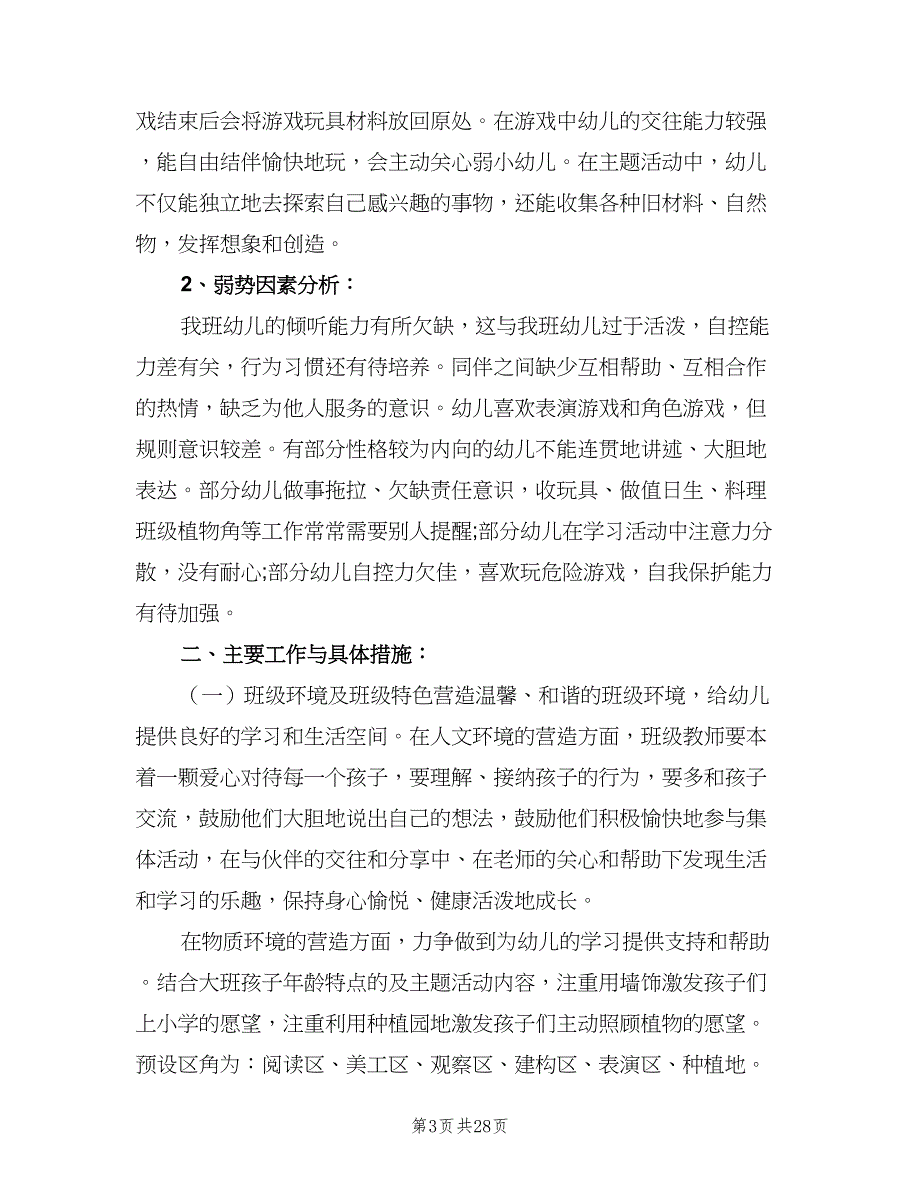 戏结束后会将游戏玩具材料放回原处。在游戏中幼儿的交往能力较强，能自由结伴愉快地玩，会主动关心弱小幼儿。在主题活动中，幼儿不仅能独立地去探索自己感兴趣的事物，还能收集各种旧材料、自然物，发挥想象和创造。

2、弱势因素分析：

我班幼儿的倾听能力有所欠缺，这与我班幼儿过于活泼，自控能力差有关，行为习惯还有待培养。同伴之间缺少互相帮助、互相合作的热情，缺乏为他人服务的意识。幼儿喜欢表演游戏和角色游戏，但规则意识较差。有部分性格较为内向的幼儿不能连贯地讲述、大胆地表达。部分幼儿做事拖拉、欠缺责任意识，收玩具、做值日生、料理班级植物角等工作常常需要别人提醒;部分幼儿在学习活动中注意力分散，没有耐心;部分幼儿自控力欠佳，喜欢玩危险游戏，自我保护能力有待加强。

二、主要工作与具体措施：

（一）班级环境及班级特色营造温馨、和谐的班级环境，给幼儿提供良好的学习和生活空间。在人文环境的营造方面，班级教师要本着一颗爱心对待每一个孩子，要理解、接纳孩子的行为，要多和孩子交流，鼓励他们大胆地说出自己的想法，鼓励他们积极愉快地参与集体活动，在与伙伴的交往和分享中、在老师的关心和帮助下发现生活和学习的乐趣，保持身心愉悦、健康活泼地成长。

在物质环境的营造方面，力争做到为幼儿的学习提供支持和帮助。结合大班孩子年龄特点的及主题活动内容，注重用墙饰激发孩子们上小学的愿望，注重利用种植园地激发孩子们主动照顾植物的愿望。预设区角为：阅读区、美工区、观察区、建构区、表演区、种植地。

第3页 共28页